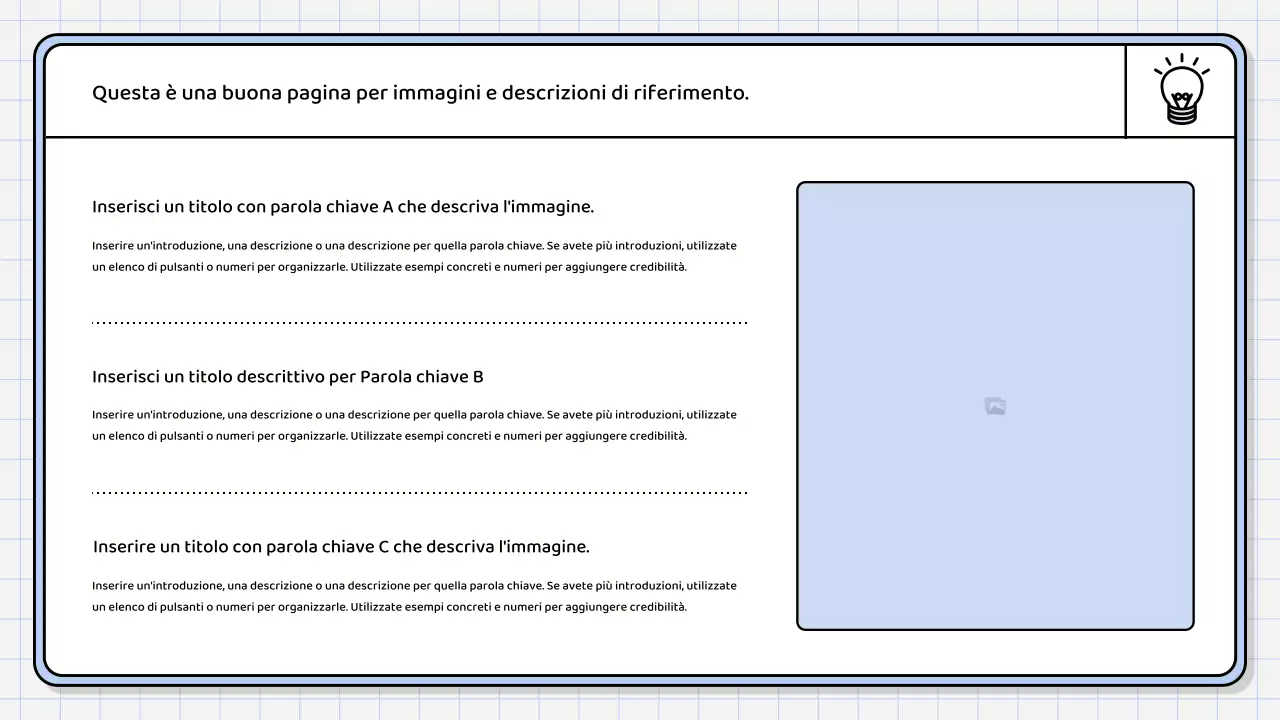 Questa è una buona pagina per immagini e descrizioni di riferimento.

Inserisci un titolo con parola chiave A che descriva l'immagine.

Inserire un'introduzione, una descrizione o una descrizione per quella parola chiave. Se avete più introduzioni, utilizzate un elenco di pulsanti o numeri per organizzarle. Utilizzate esempi concreti e numeri per aggiungere credibilità.

Inserisci un titolo descrittivo per Parola chiave B

Inserire un'introduzione, una descrizione o una descrizione per quella parola chiave. Se avete più introduzioni, utilizzate un elenco di pulsanti o numeri per organizzarle. Utilizzate esempi concreti e numeri per aggiungere credibilità.

Inserire un titolo con parola chiave C che descriva l'immagine.

Inserire un'introduzione, una descrizione o una descrizione per quella parola chiave. Se avete più introduzioni, utilizzate un elenco di pulsanti o numeri per organizzarle. Utilizzate esempi concreti e numeri per aggiungere credibilità.